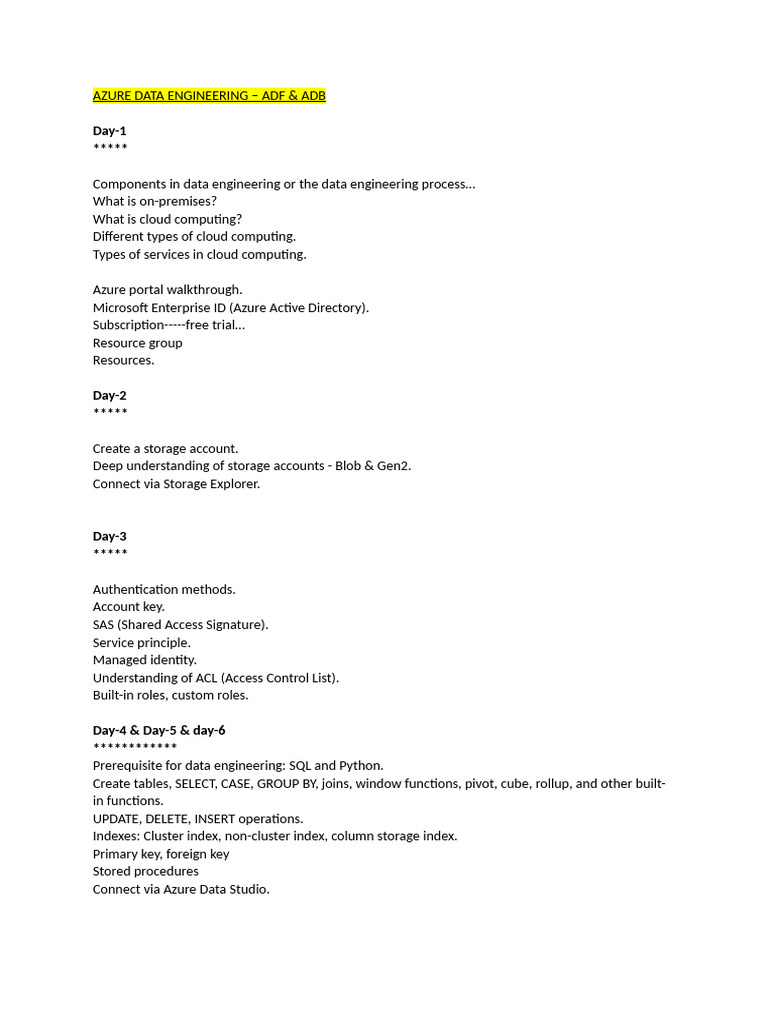 AZURE DATA ENGINEERING – ADF & ADB

Day-1
*****

Components in data engineering or the data engineering process…
What is on-premises?
What is cloud computing?
Different types of cloud computing.
Types of services in cloud computing.

Azure portal walkthrough.
Microsoft Enterprise ID (Azure Active Directory).
Subscription-----free trial…
Resource group
Resources.

Day-2
*****

Create a storage account.
Deep understanding of storage accounts - Blob & Gen2.
Connect via Storage Explorer.

Day-3
*****

Authentication methods.
Account key.
SAS (Shared Access Signature).
Service principle.
Managed identity.
Understanding of ACL (Access Control List).
Built-in roles, custom roles.

Day-4 & Day-5 & day-6
************
Prerequisite for data engineering: SQL and Python.
Create tables, SELECT, CASE, GROUP BY, joins, window functions, pivot, cube, rollup, and other built-in functions.
UPDATE, DELETE, INSERT operations.
Indexes: Cluster index, non-cluster index, column storage index.
Primary key, foreign key
Stored procedures
Connect via Azure Data Studio.